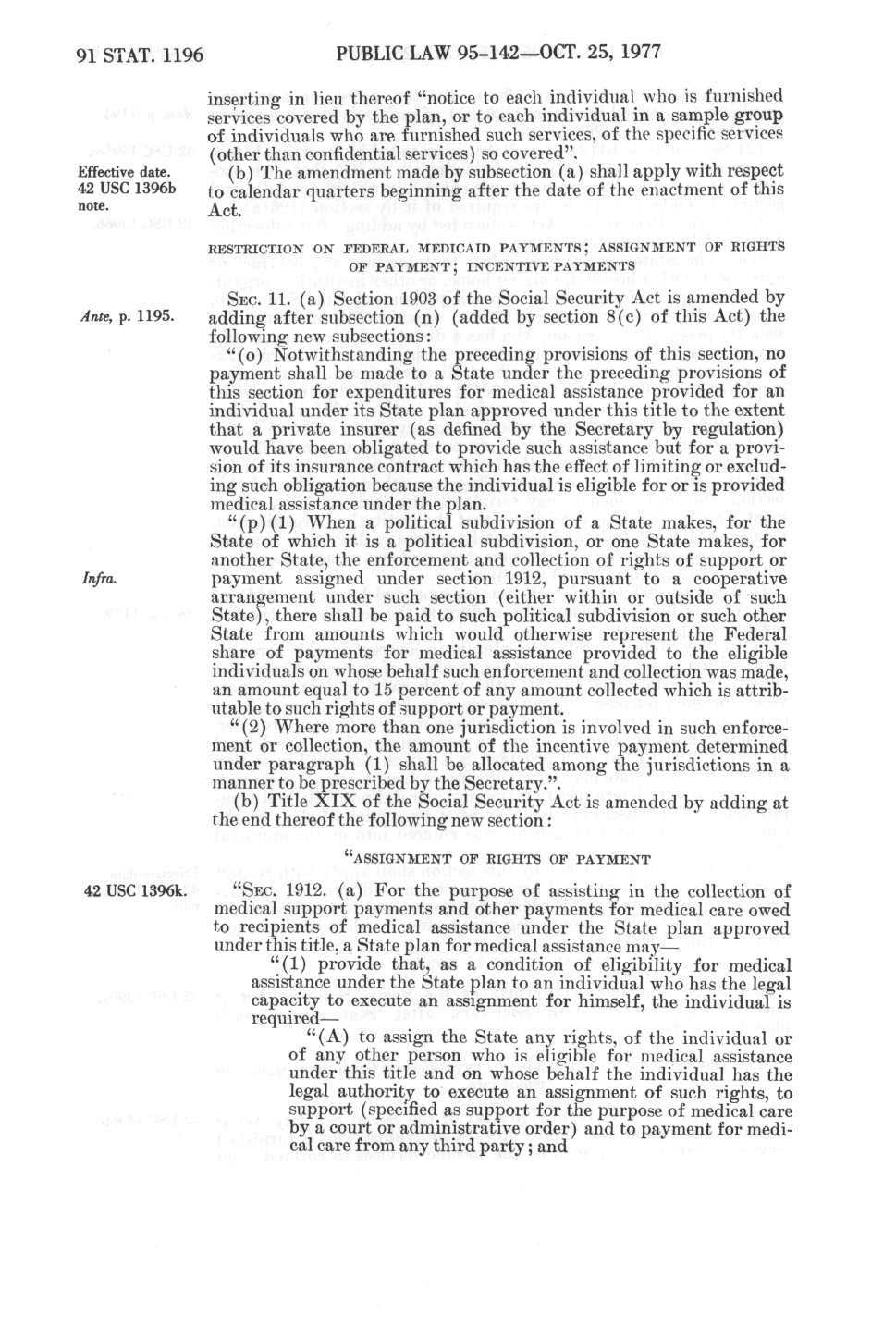 91 STAT. 1196 PUBLIC LAW 95-142—OCT. 25, 1977

inserting in lieu thereof "notice to each individual who is furnished services covered by the plan, or to each individual in a sample group of individuals who are furnished such services, of the specific services (other than confidential services) so covered".

Effective date. 42 USC 1396b note.

(b) The amendment made by subsection (a) shall apply with respect to calendar quarters beginning after the date of the enactment of this Act.

RESTRICTION ON FEDERAL MEDICAID PAYMENTS; ASSIGNMENT OF RIGHTS OF PAYMENT; INCENTIVE PAYMENTS

Ante, p. 1195.

SEC. 11. (a) Section 1903 of the Social Security Act is amended by adding after subsection (n) (added by section 8(c) of this Act) the following new subsections:

"(o) Notwithstanding the preceding provisions of this section, no payment shall be made to a State under the preceding provisions of this section for expenditures for medical assistance provided for an individual under its State plan approved under this title to the extent that a private insurer (as defined by the Secretary by regulation) would have been obligated to provide such assistance but for a provision of its insurance contract which has the effect of limiting or excluding such obligation because the individual is eligible for or is provided medical assistance under the plan.

Infra.

"(p)(1) When a political subdivision of a State makes, for the State of which it is a political subdivision, or one State makes, for another State, the enforcement and collection of rights of support or payment assigned under section 1912, pursuant to a cooperative arrangement under such section (either within or outside of such State), there shall be paid to such political subdivision or such other State from amounts which would otherwise represent the Federal share of payments for medical assistance provided to the eligible individuals on whose behalf such enforcement and collection was made, an amount equal to 15 percent of any amount collected which is attributable to such rights of support or payment.

"(2) Where more than one jurisdiction is involved in such enforcement or collection, the amount of the incentive payment determined under paragraph (1) shall be allocated among the jurisdictions in a manner to be prescribed by the Secretary.".

(b) Title XIX of the Social Security Act is amended by adding at the end thereof the following new section:

"ASSIGNMENT OF RIGHTS OF PAYMENT

42 USC 1396k.

"SEC. 1912. (a) For the purpose of assisting in the collection of medical support payments and other payments for medical care owed to recipients of medical assistance under the State plan approved under this title, a State plan for medical assistance may—

"(1) provide that, as a condition of eligibility for medical assistance under the State plan to an individual who has the legal capacity to execute an assignment for himself, the individual is required—

"(A) to assign the State any rights, of the individual or of any other person who is eligible for medical assistance under this title and on whose behalf the individual has the legal authority to execute an assignment of such rights, to support (specified as support for the purpose of medical care by a court or administrative order) and to payment for medical care from any third party; and